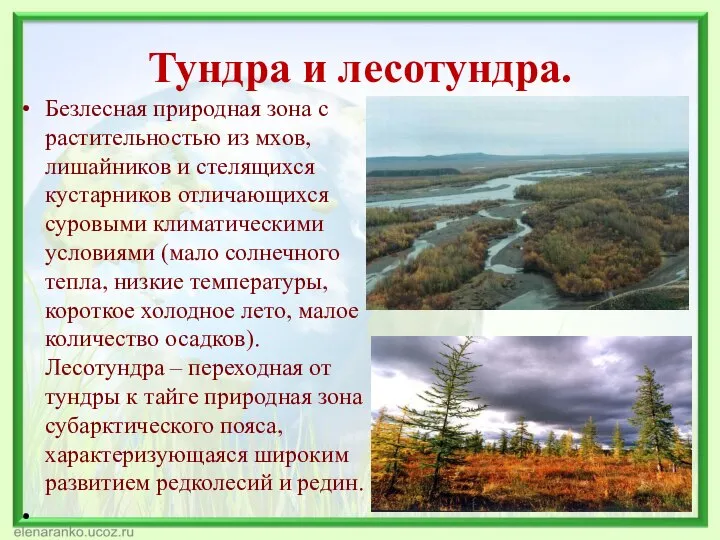 Тундра и лесотундра.

• Безлесная природная зона с растительностью из мхов, лишайников и стелящихся кустарников отличающихся суровыми климатическими условиями (мало солнечного тепла, низкие температуры, короткое холодное лето, малое количество осадков). Лесотундра – переходная от тундры к тайге природная зона субарктического пояса, характеризующаяся широким развитием редколесий и редин.

•

elenaranko.ucoz.ru